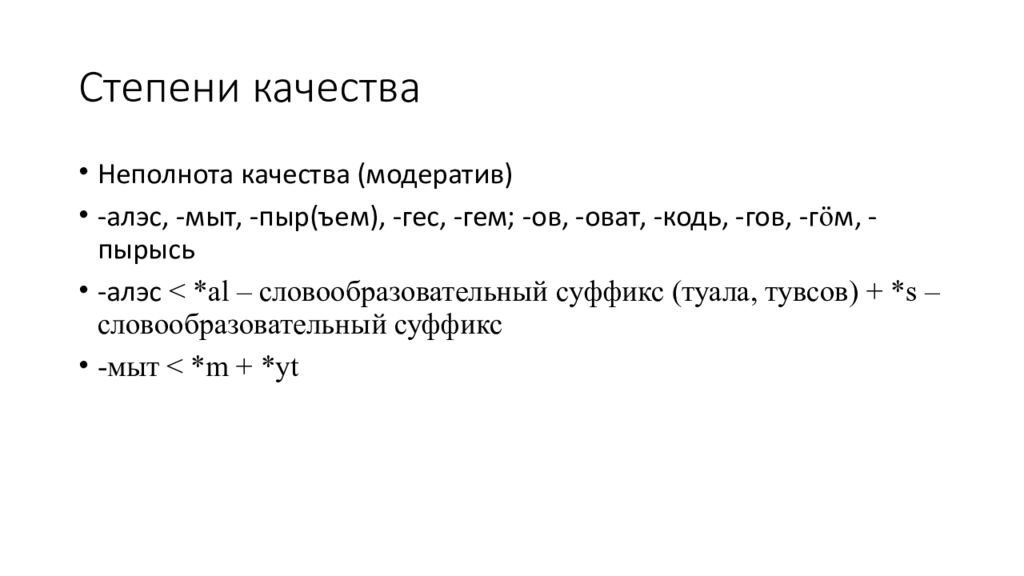 Степени качества

• Неполнота качества (модератив)

• -алэс, -мыт, -пыр(ъем), -гес, -гем; -ов, -оват, -кодь, -гов, -гӧм, -пырысь

• -алэс < *al – словообразовательный суффикс (туала, тувсов) + *s – словообразовательный суффикс

• -мыт < *m + *yt